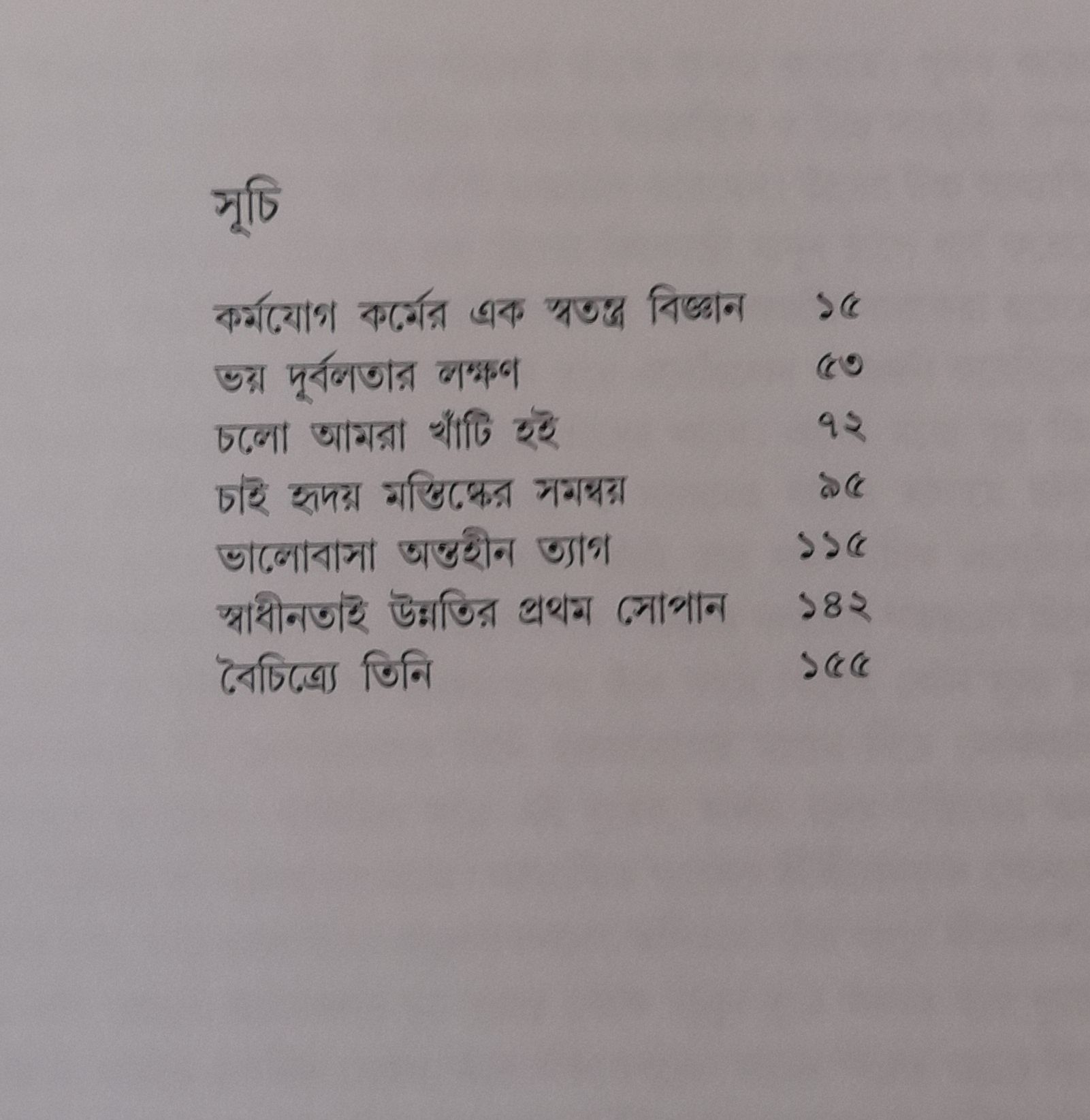 সূচি

কর্মযোগ কর্মের এক স্বতন্ত্র বিজ্ঞান ১৫
ভয় দুর্বলতার লক্ষণ ৫৩
চলো আমরা খাঁটি হই ৭২
চাই হৃদয় মস্তিষ্কের সমন্বয় ৯৫
ভালোবাসা অন্তহীন ত্যাগ ১১৫
স্বাধীনতাই উন্নতির প্রথম সোপান ১৪২
বৈচিত্র্যে তিনি ১৫৫